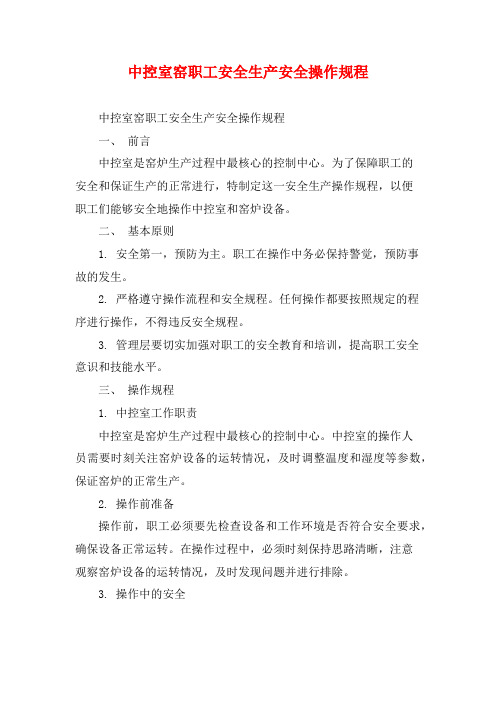 中控室窑职工安全生产安全操作规程

中控室窑职工安全生产安全操作规程

一、 前言

中控室是窑炉生产过程中最核心的控制中心。为了保障职工的安全和保证生产的正常进行，特制定这一安全生产操作规程，以便职工们能够安全地操作中控室和窑炉设备。

二、 基本原则

1. 安全第一，预防为主。职工在操作中务必保持警觉，预防事故的发生。

2. 严格遵守操作流程和安全规程。任何操作都要按照规定的程序进行操作，不得违反安全规程。

3. 管理层要切实加强对职工的安全教育和培训，提高职工安全意识和技能水平。

三、 操作规程

1. 中控室工作职责

中控室是窑炉生产过程中最核心的控制中心。中控室的操作人员需要时刻关注窑炉设备的运转情况，及时调整温度和湿度等参数，保证窑炉的正常生产。

2. 操作前准备

操作前，职工必须要先检查设备和工作环境是否符合安全要求，确保设备正常运转。在操作过程中，必须时刻保持思路清晰，注意观察窑炉设备的运转情况，及时发现问题并进行排除。

3. 操作中的安全